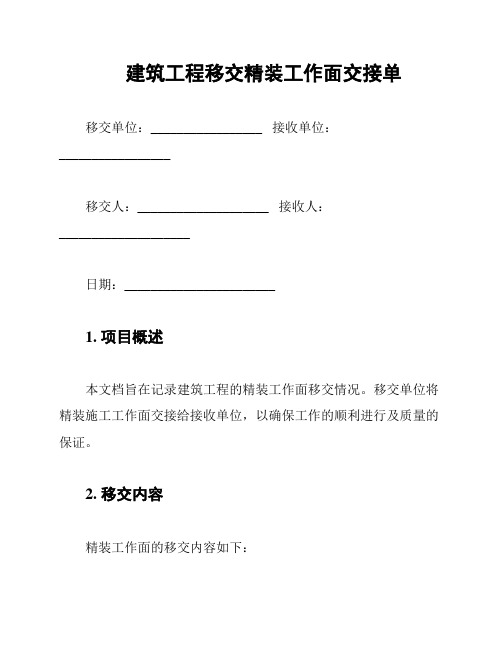 建筑工程移交精装工作面交接单

移交单位：________________ 接收单位：________________

移交人：___________________ 接收人：___________________

日期：______________________

1. 项目概述

本文档旨在记录建筑工程的精装工作面移交情况。移交单位将精装施工工作面交接给接收单位，以确保工作的顺利进行及质量的保证。

2. 移交内容

精装工作面的移交内容如下：